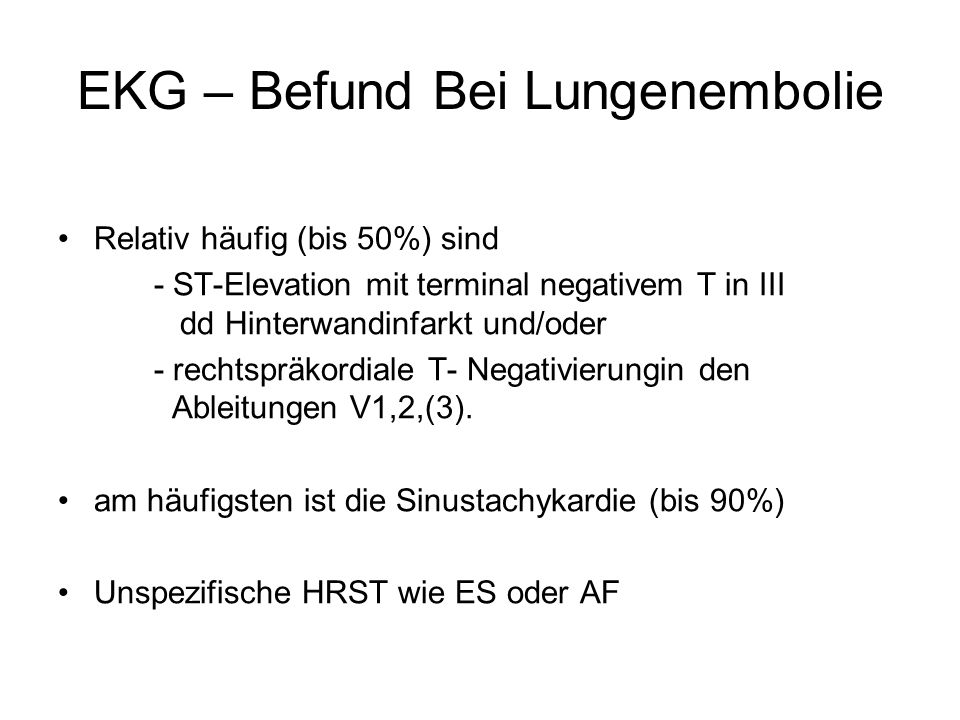 EKG – Befund Bei Lungenembolie

• Relativ häufig (bis 50%) sind
- ST-Elevation mit terminal negativem T in III dd Hinterwandinfarkt und/oder
- rechtspräkordiale T- Negativierungin den Ableitungen V1,2,(3).

• am häufigsten ist die Sinustachykardie (bis 90%)

• Unspezifische HRST wie ES oder AF